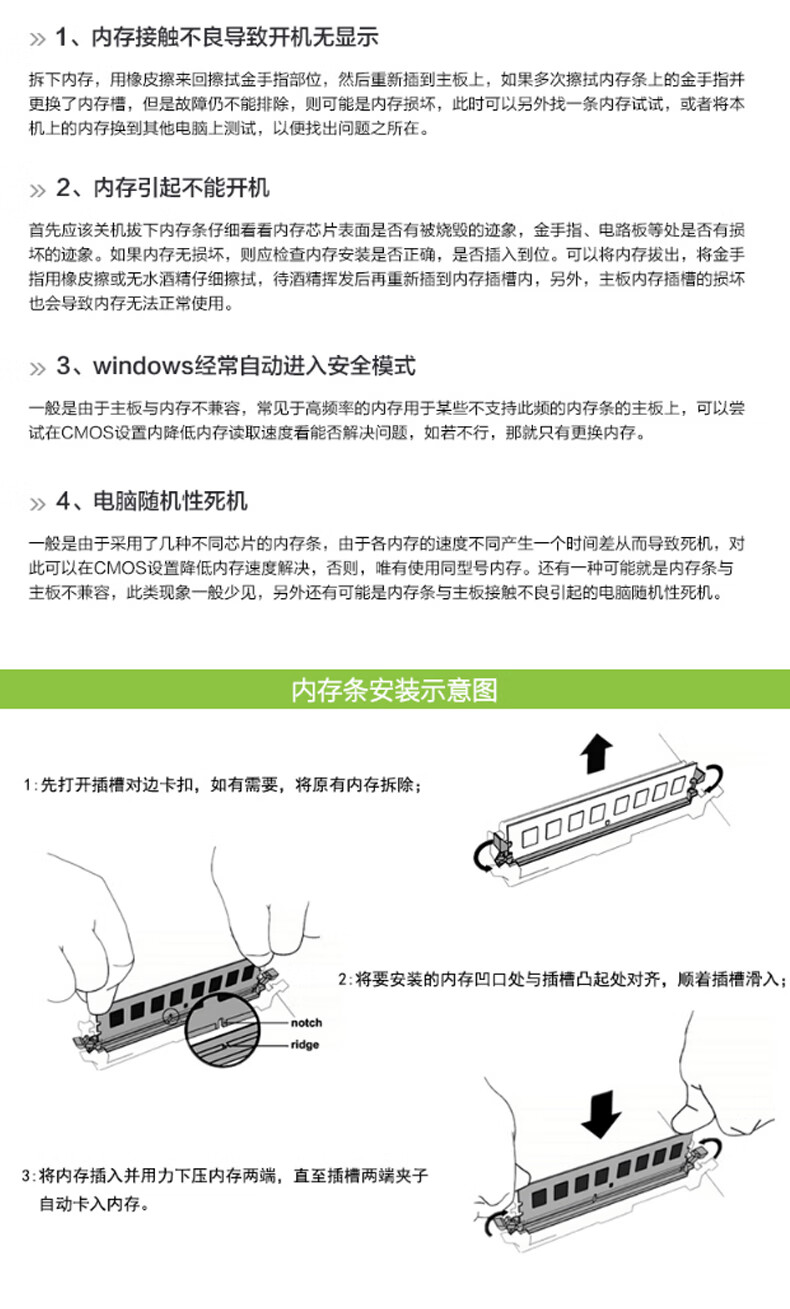 » 1、内存接触不良导致开机无显示

拆下内存，用橡皮擦来回擦拭金手指部位，然后重新插到主板上，如果多次擦拭内存条上的金手指并更换了内存槽，但是故障仍不能排除，则可能是内存损坏，此时可以另外找一条内存试试，或者将本机上的内存换到其他电脑上测试，以便找出问题之所在。

» 2、内存引起不能开机

首先应该关机拔下内存条仔细看看内存芯片表面是否有被烧毁的迹象，金手指、电路板等处是否有损坏的迹象。如果内存无损坏，则应检查内存安装是否正确，是否插入到位。可以将内存拔出，将金手指用橡皮擦或无水酒精仔细擦拭，待酒精挥发后再重新插到内存插槽内，另外，主板内存插槽的损坏也会导致内存无法正常使用。

» 3、windows经常自动进入安全模式

一般是由于主板与内存不兼容，常见于高频率的内存用于某些不支持此频的内存条的主板上，可以尝试在CMOS设置内降低内存读取速度看能否解决问题，如若不行，那就只有更换内存。

» 4、电脑随机性死机

一般是由于采用了几种不同芯片的内存条，由于各内存的速度不同产生一个时间差从而导致死机，对此可以在CMOS设置降低内存速度解决，否则，唯有使用同型号内存。还有一种可能就是内存条与主板不兼容，此类现象一般少见，另外还有可能是内存条与主板接触不良引起的电脑随机性死机。

内存条安装示意图

1：先打开插槽对边卡扣，如有需要，将原有内存拆除；

notch
ridge

2：将要安装的内存凹口处与插槽凸起处对齐，顺着插槽滑入；

3：将内存插入并用力下压内存两端，直至插槽两端夹子自动卡入内存。